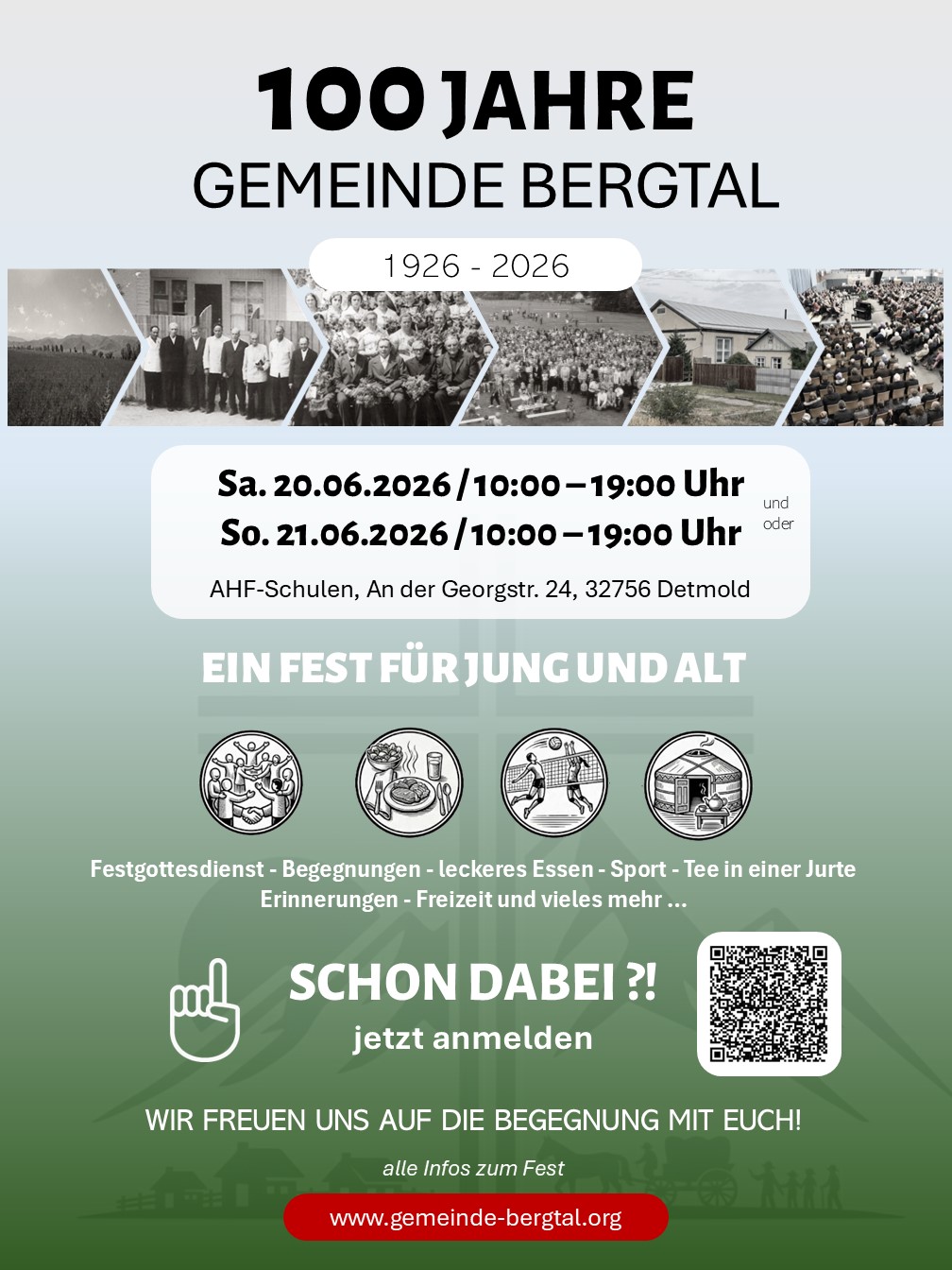 100 JAHRE
GEMEINDE BERGTAL

1926 - 2026

Sa. 20.06.2026 / 10:00 – 19:00 Uhr
So. 21.06.2026 / 10:00 – 19:00 Uhr

und
oder

AHF-Schulen, An der Georgstr. 24, 32756 Detmold

EIN FEST FÜR JUNG UND ALT

Festgottesdienst - Begegnungen - leckeres Essen - Sport - Tee in einer Jurte
Erinnerungen - Freizeit und vieles mehr ...

SCHON DABEI ?!
jetzt anmelden

WIR FREUEN UNS AUF DIE BEGEGNUNG MIT EUCH!

alle Infos zum Fest

www.gemeinde-bergtal.org